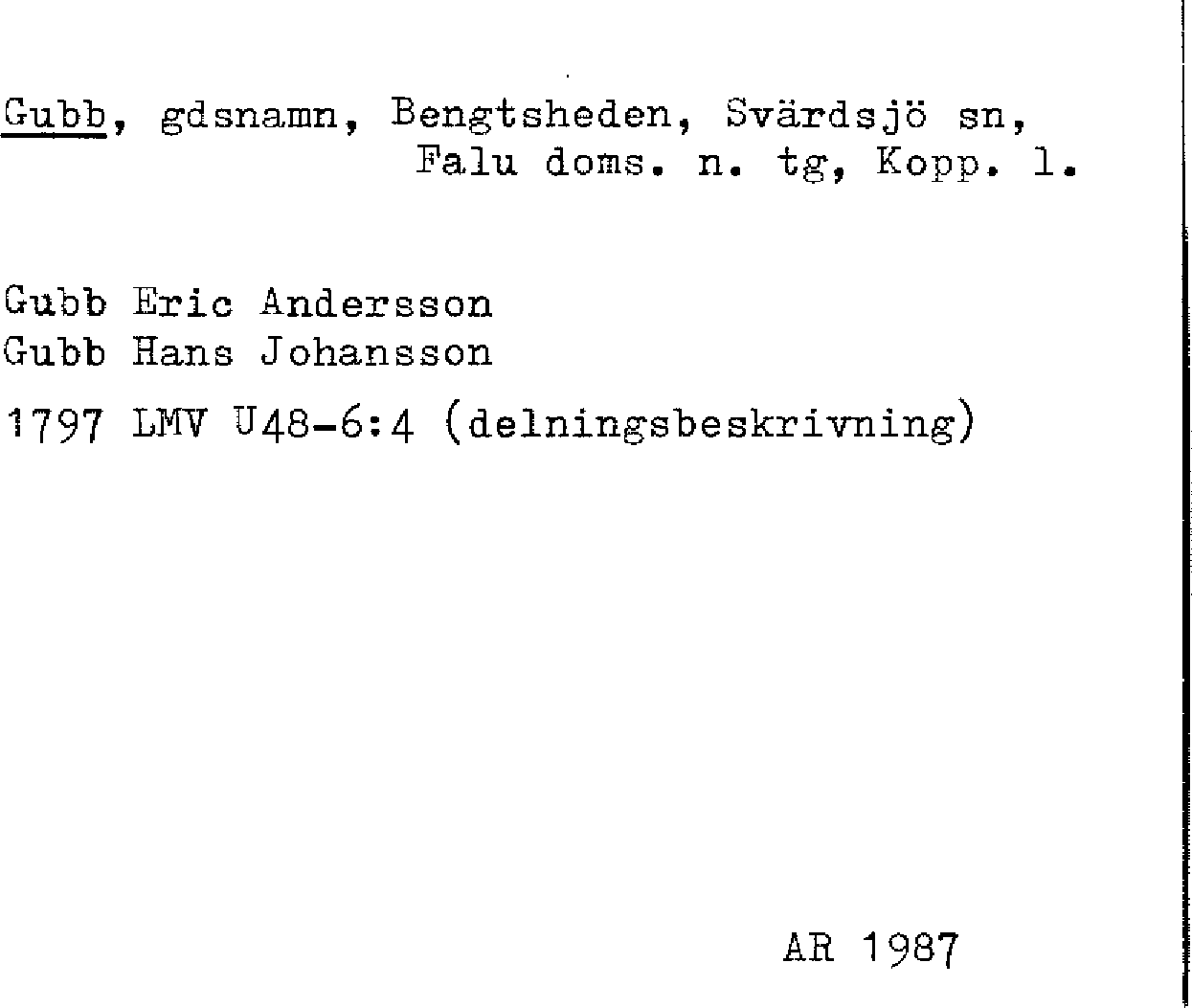 Gubb, gdsnamn, Bengtsheden, Svärdsjö sn, Falu doms. n. tg, Kopp. l.

Gubb Eric Andersson
Gubb Hans Johansson

1797 LMV U48-6:4 (delningsbeskrivning)

AR 1987